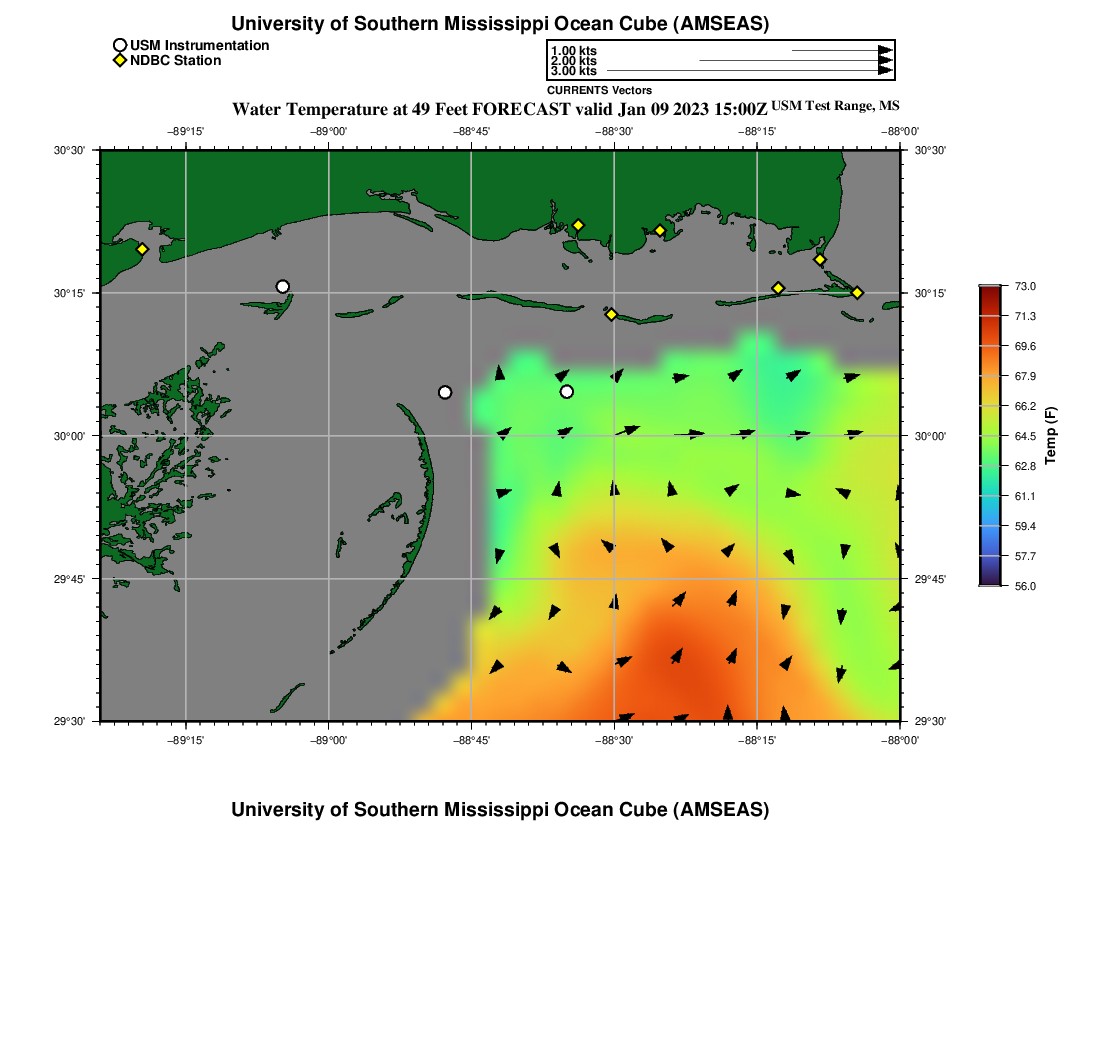 University of Southern Mississippi Ocean Cube (AMSEAS)

USM Instrumentation
NDBC Station

1.00 kts
2.00 kts
3.00 kts
CURRENTS Vectors

Water Temperature at 49 Feet FORECAST valid Jan 09 2023 15:00Z USM Test Range, MS

−89°15' −89°00' −88°45' −88°30' −88°15' −88°00'

30°30' 30°15' 30°00' 29°45' 29°30'

30°30' 30°15' 30°00' 29°45' 29°30'

−89°15' −89°00' −88°45' −88°30' −88°15' −88°00'

73.0
71.3
69.6
67.9
66.2
64.5
62.8
61.1
59.4
57.7
56.0
Temp (F)

University of Southern Mississippi Ocean Cube (AMSEAS)